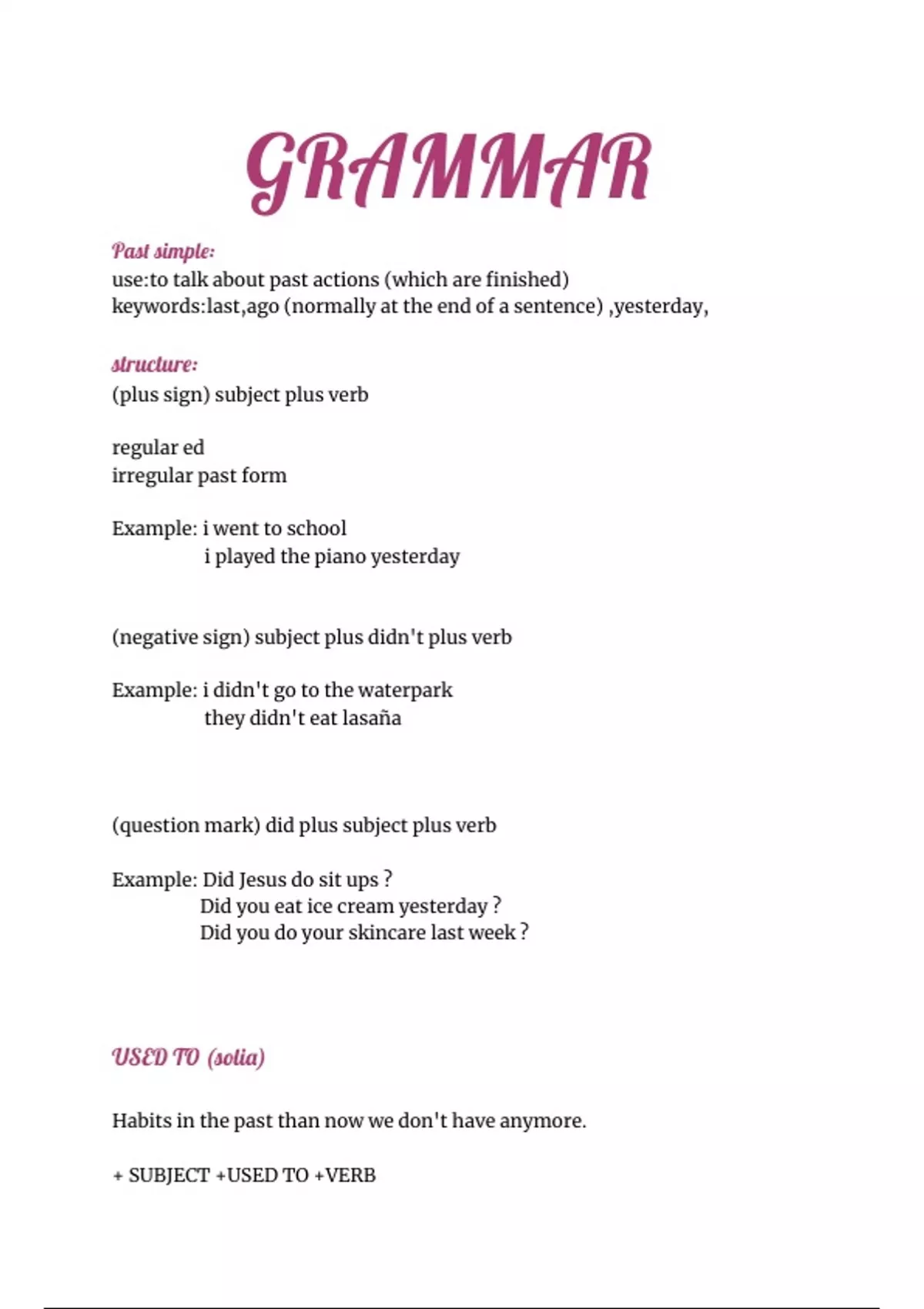 GRAMMAR

Past simple:
use:to talk about past actions (which are finished)
keywords:last,ago (normally at the end of a sentence) ,yesterday,

structure:
(plus sign) subject plus verb

regular ed
irregular past form

Example: i went to school
i played the piano yesterday

(negative sign) subject plus didn't plus verb

Example: i didn't go to the waterpark
they didn't eat lasaña

(question mark) did plus subject plus verb

Example: Did Jesus do sit ups ?
Did you eat ice cream yesterday ?
Did you do your skincare last week ?

USED TO (solia)

Habits in the past than now we don't have anymore.

+ SUBJECT +USED TO +VERB